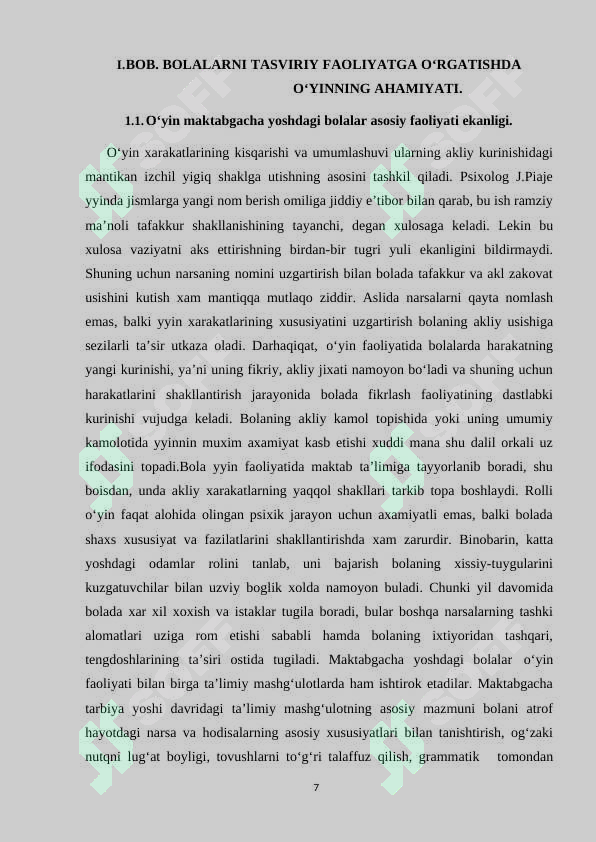 I.BOB. BOLALARNI TASVIRIY FAOLIYATGA O‘RGATISHDA O‘YINNING AHAMIYATI.

1.1. O‘yin maktabgacha yoshdagi bolalar asosiy faoliyati ekanligi.

O‘yin xarakatlarining kisqarishi va umumlashuvi ularning akliy kurinishidagi mantikan izchil yigiq shaklga utishning asosini tashkil qiladi. Psixolog J.Piaje yyinda jismlarga yangi nom berish omiliga jiddiy e’tibor bilan qarab, bu ish ramziy ma’noli tafakkur shakllanishining tayanchi, degan xulosaga keladi. Lekin bu xulosa vaziyatni aks ettirishning birdan-bir tugri yuli ekanligini bildirmaydi. Shuning uchun narsaning nomini uzgartirish bilan bolada tafakkur va akl zakovat usishini kutish xam mantiqqa mutlaqo ziddir. Aslida narsalarni qayta nomlash emas, balki yyin xarakatlarining xususiyatini uzgartirish bolaning akliy usishiga sezilarli ta’sir utkaza oladi. Darhaqiqat, o‘yin faoliyatida bolalarda harakatning yangi kurinishi, ya’ni uning fikriy, akliy jixati namoyon bo‘ladi va shuning uchun harakatlarini shakllantirish jarayonida bolada fikrlash faoliyatining dastlabki kurinishi vujudga keladi. Bolaning akliy kamol topishida yoki uning umumiy kamolotida yyinnin muxim axamiyat kasb etishi xuddi mana shu dalil orkali uz ifodasini topadi.Bola yyin faoliyatida maktab ta’limiga tayyorlanib boradi, shu boisdan, unda akliy xarakatlarning yaqqol shakllari tarkib topa boshlaydi. Rolli o‘yin faqat alohida olingan psixik jarayon uchun axamiyatli emas, balki bolada shaxs xususiyat va fazilatlarini shakllantirishda xam zarurdir. Binobarin, katta yoshdagi odamlar rolini tanlab, uni bajarish bolaning xissiy-tuygularini kuzgatuvchilar bilan uzviy boglik xolda namoyon buladi. Chunki yil davomida bolada xar xil xoxish va istaklar tugila boradi, bular boshqa narsalarning tashki alomatlari uziga rom etishi sababli hamda bolaning ixtiyoridan tashqari, tengdoshlarining ta’siri ostida tugiladi. Maktabgacha yoshdagi bolalar o‘yin faoliyati bilan birga ta’limiy mashg‘ulotlarda ham ishtirok etadilar. Maktabgacha tarbiya yoshi davridagi ta’limiy mashg‘ulotning asosiy mazmuni bolani atrof hayotdagi narsa va hodisalarning asosiy xususiyatlari bilan tanishtirish, og‘zaki nutqni lug‘at boyligi, tovushlarni to‘g‘ri talaffuz qilish, grammatik tomondan

7